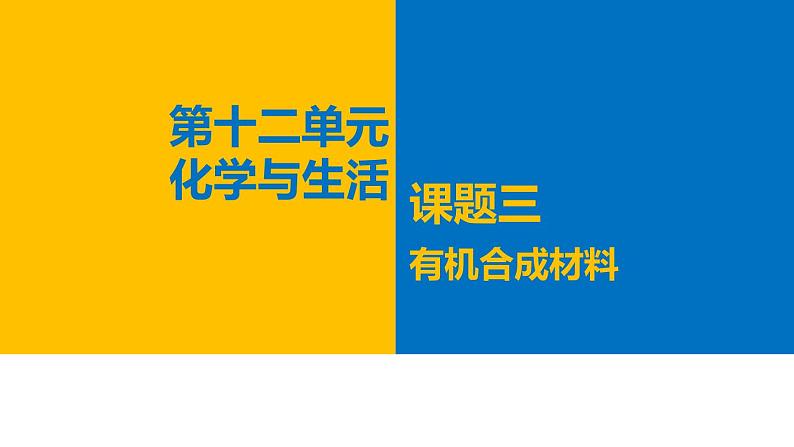 第十二单元
化学与生活

课题三
有机合成材料